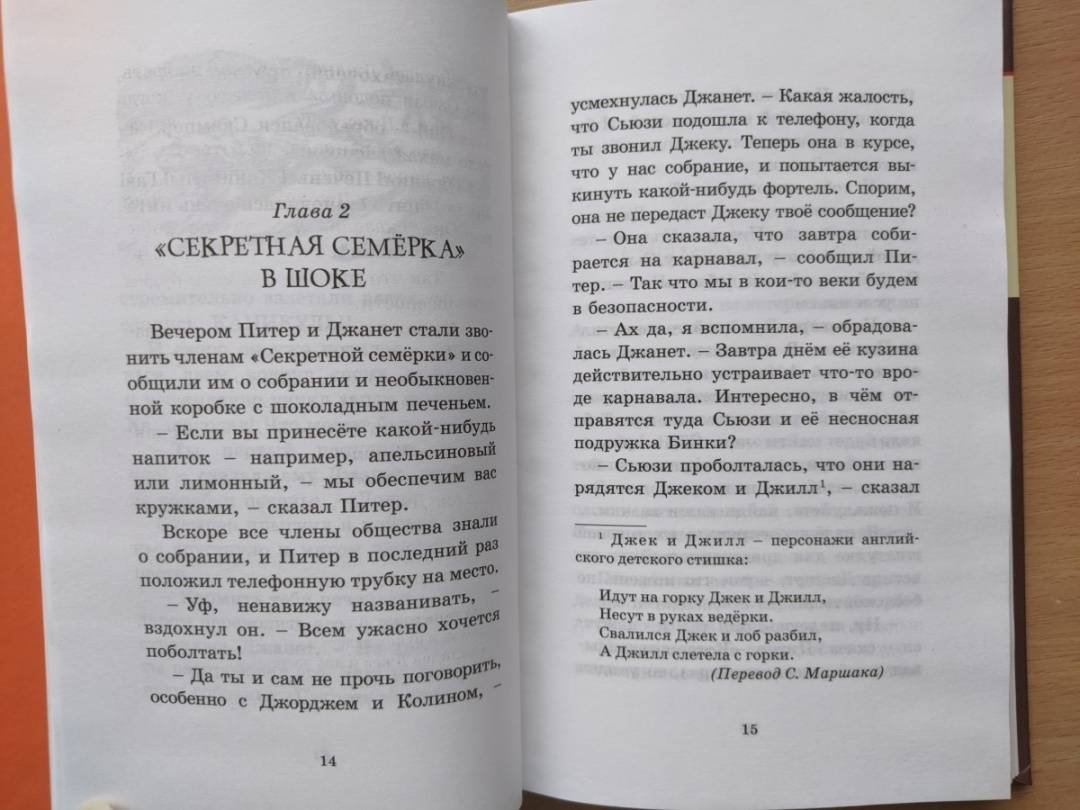 Глава 2

«СЕКРЕТНАЯ СЕМЁРКА» В ШОКЕ

Вечером Питер и Джанет стали звонить членам «Секретной семёрки» и сообщили им о собрании и необыкновенной коробке с шоколадным печеньем.

– Если вы принесёте какой-нибудь напиток – например, апельсиновый или лимонный, – мы обеспечим вас кружками, – сказал Питер.

Вскоре все члены общества знали о собрании, и Питер в последний раз положил телефонную трубку на место.

– Уф, ненавижу названивать, – вздохнул он. – Всем ужасно хочется поболтать!

– Да ты и сам не прочь поговорить, особенно с Джорджем и Колином, –

14

усмехнулась Джанет. – Какая жалость, что Сьюзи подошла к телефону, когда ты звонил Джеку. Теперь она в курсе, что у нас собрание, и попытается выкинуть какой-нибудь фортель. Спорим, она не передаст Джеку твоё сообщение?

– Она сказала, что завтра собирается на карнавал, – сообщил Питер. – Так что мы в кои-то веки будем в безопасности.

– Ах да, я вспомнила, – обрадовалась Джанет. – Завтра днём её кузина действительно устраивает что-то вроде карнавала. Интересно, в чём отправятся туда Сьюзи и её несносная подружка Бинки?

– Сьюзи проболталась, что они нарядятся Джеком и Джилл$^1$, – сказал

$^1$ Джек и Джилл – персонажи английского детского стишка:

Идут на горку Джек и Джилл,
Несут в руках ведёрки.
Свалился Джек и лоб разбил,
А Джилл слетела с горки.
(Перевод С. Маршака)

15